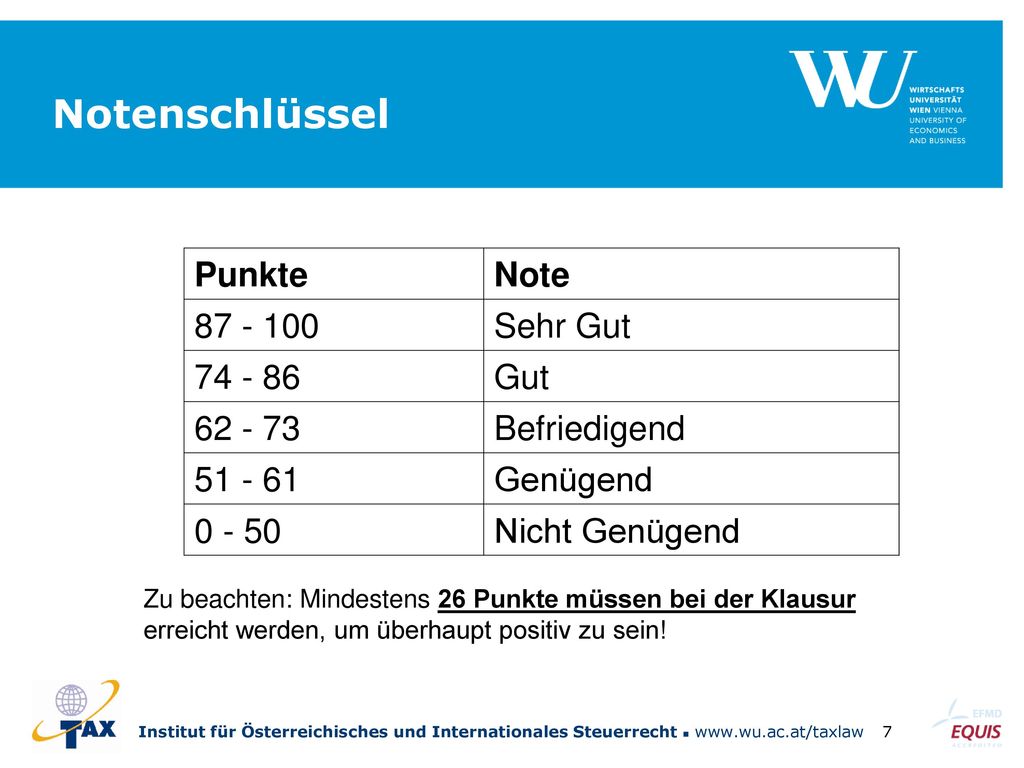 Notenschlüssel

WU WIRTSCHAFTS UNIVERSITÄT WIEN VIENNA UNIVERSITY OF ECONOMICS AND BUSINESS

| Punkte | Note |
|---|---|
| 87 - 100 | Sehr Gut |
| 74 - 86 | Gut |
| 62 - 73 | Befriedigend |
| 51 - 61 | Genügend |
| 0 - 50 | Nicht Genügend |

Zu beachten: Mindestens 26 Punkte müssen bei der Klausur erreicht werden, um überhaupt positiv zu sein!

TAX

Institut für Österreichisches und Internationales Steuerrecht ▪ www.wu.ac.at/taxlaw 7

EFMD EQUIS ACCREDITED